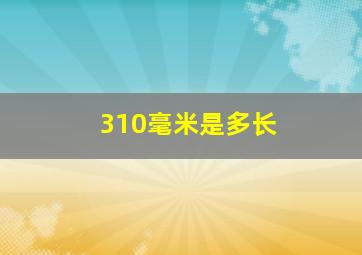 310毫米是多长